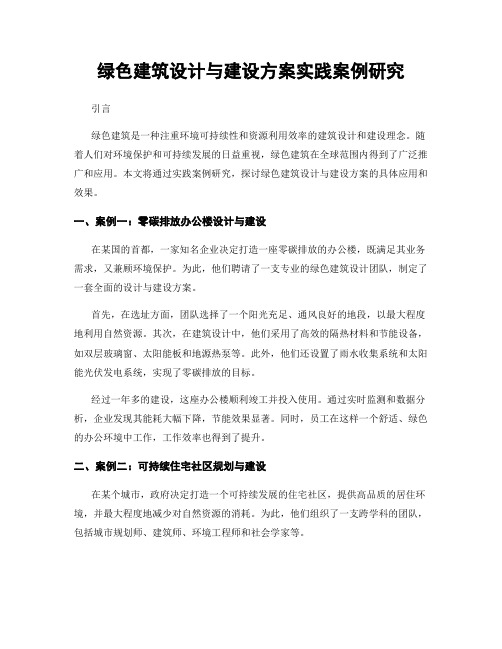 绿色建筑设计与建设方案实践案例研究

引言

绿色建筑是一种注重环境可持续性和资源利用效率的建筑设计和建设理念。随着人们对环境保护和可持续发展的日益重视，绿色建筑在全球范围内得到了广泛推广和应用。本文将通过实践案例研究，探讨绿色建筑设计与建设方案的具体应用和效果。

一、案例一：零碳排放办公楼设计与建设

在某国的首都，一家知名企业决定打造一座零碳排放的办公楼，既满足其业务需求，又兼顾环境保护。为此，他们聘请了一支专业的绿色建筑设计团队，制定了一套全面的设计与建设方案。

首先，在选址方面，团队选择了一个阳光充足、通风良好的地段，以最大程度地利用自然资源。其次，在建筑设计中，他们采用了高效的隔热材料和节能设备，如双层玻璃窗、太阳能板和地源热泵等。此外，他们还设置了雨水收集系统和太阳能光伏发电系统，实现了零碳排放的目标。

经过一年多的建设，这座办公楼顺利竣工并投入使用。通过实时监测和数据分析，企业发现其能耗大幅下降，节能效果显著。同时，员工在这样一个舒适、绿色的办公环境中工作，工作效率也得到了提升。

二、案例二：可持续住宅社区规划与建设

在某个城市，政府决定打造一个可持续发展的住宅社区，提供高品质的居住环境，并最大程度地减少对自然资源的消耗。为此，他们组织了一支跨学科的团队，包括城市规划师、建筑师、环境工程师和社会学家等。